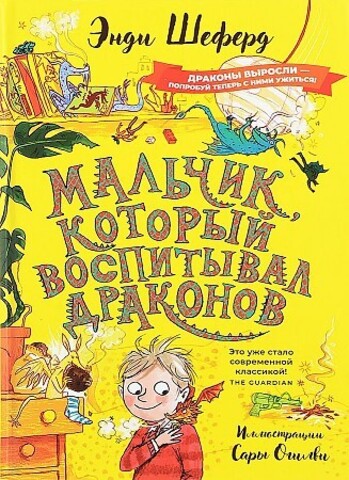 Энди Шеферд

ДРАКОНЫ ВЫРОСЛИ — ПОПРОБУЙ ТЕПЕРЬ С НИМИ УЖИТЬСЯ!

МАЛЬЧИК, КОТОРЫЙ ВОСПИТЫВАЛ ДРАКОНОВ

Это уже стало современной классикой!
THE GUARDIAN

Иллюстрации Сары Огилви